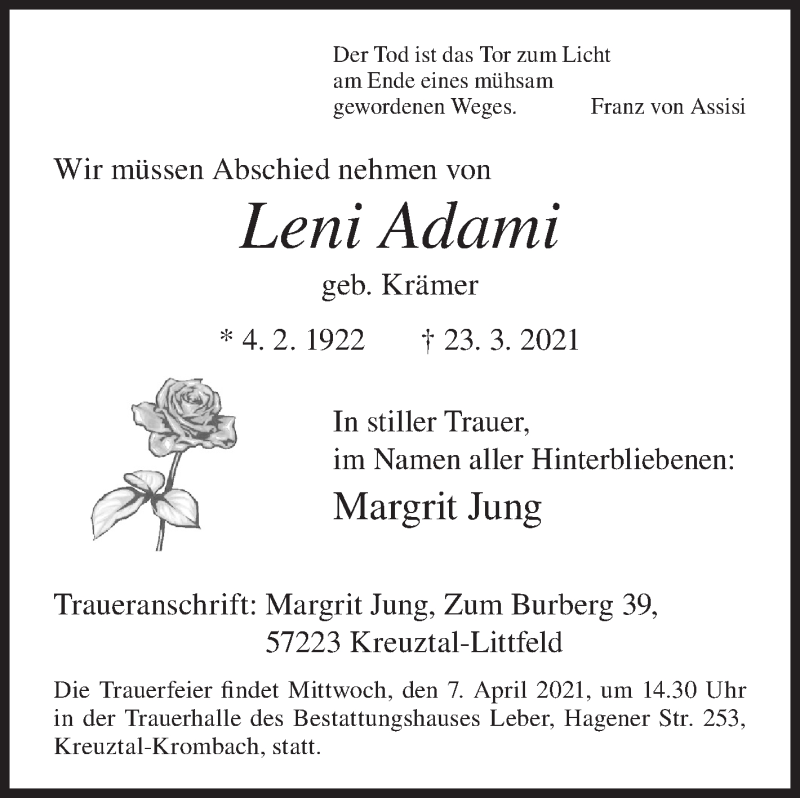 Der Tod ist das Tor zum Licht
am Ende eines mühsam
gewordenen Weges. Franz von Assisi

Wir müssen Abschied nehmen von

Leni Adami

geb. Krämer

* 4. 2. 1922 † 23. 3. 2021

In stiller Trauer,
im Namen aller Hinterbliebenen:

Margrit Jung

Traueranschrift: Margrit Jung, Zum Burberg 39,
57223 Kreuztal-Littfeld

Die Trauerfeier findet Mittwoch, den 7. April 2021, um 14.30 Uhr in der Trauerhalle des Bestattungshauses Leber, Hagener Str. 253, Kreuztal-Krombach, statt.